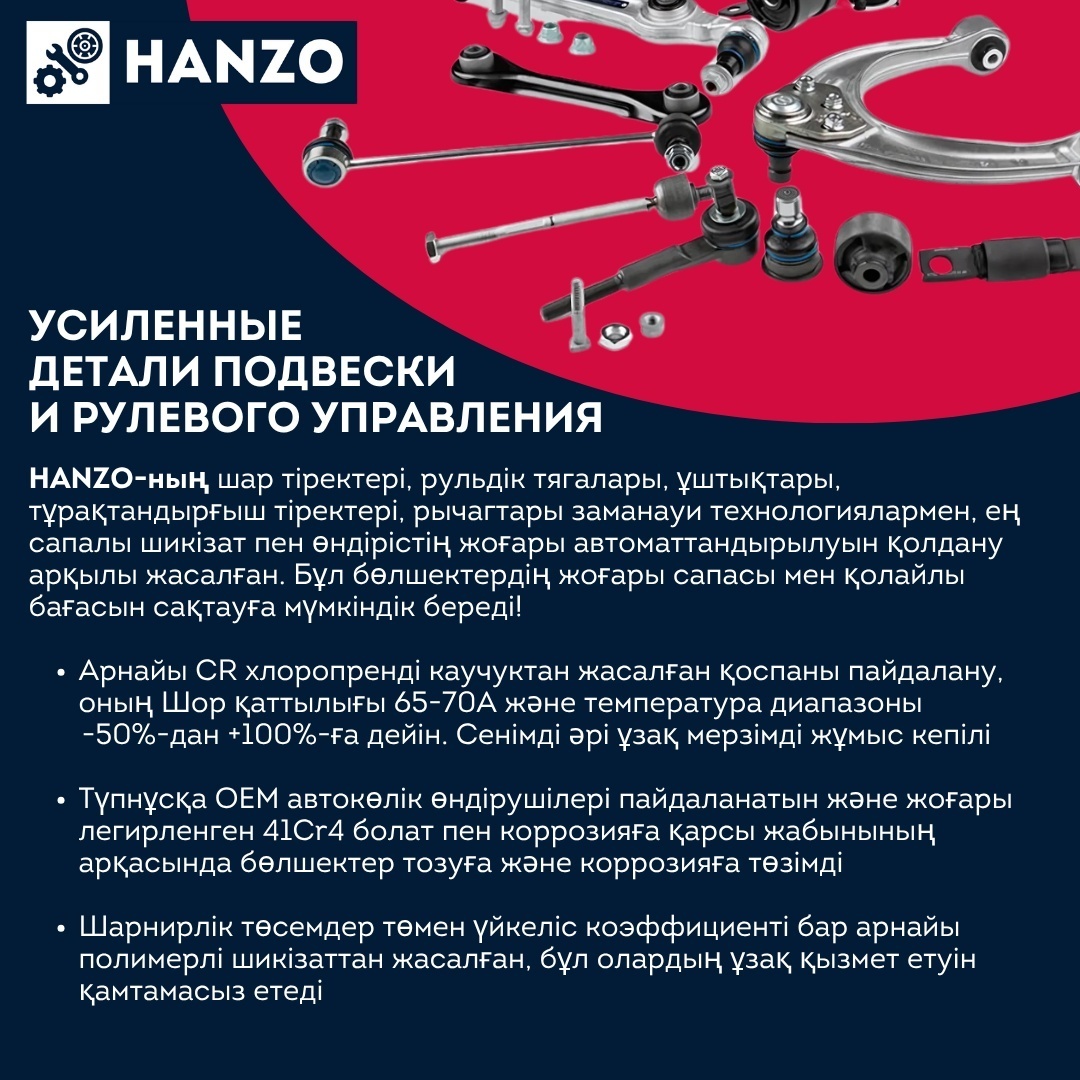 HANZO

УСИЛЕННЫЕ ДЕТАЛИ ПОДВЕСКИ И РУЛЕВОГО УПРАВЛЕНИЯ

HANZO-ның шар тіректері, рульдік тягалары, ұштықтары, тұрақтандырғыш тіректері, рычагтары заманауи технологиялармен, ең сапалы шикізат пен өндірістің жоғары автоматтандырылуын қолдану арқылы жасалған. Бұл бөлшектердің жоғары сапасы мен қолайлы бағасын сақтауға мүмкіндік береді!

• Арнайы CR хлоропренді каучуктан жасалған қоспаны пайдалану, оның Шор қаттылығы 65-70A және температура диапазоны -50%-дан +100%-ға дейін. Сенімді әрі ұзақ мерзімді жұмыс кепілі

• Түпнұсқа OEM автокөлік өндірушілері пайдаланатын және жоғары легирленген 41Cr4 болат пен коррозияға қарсы жабынының арқасында бөлшектер тозуға және коррозияға төзімді

• Шарнирлік төсемдер төмен үйкеліс коэффициенті бар арнайы полимерлі шикізаттан жасалған, бұл олардың ұзақ қызмет етуін қамтамасыз етеді